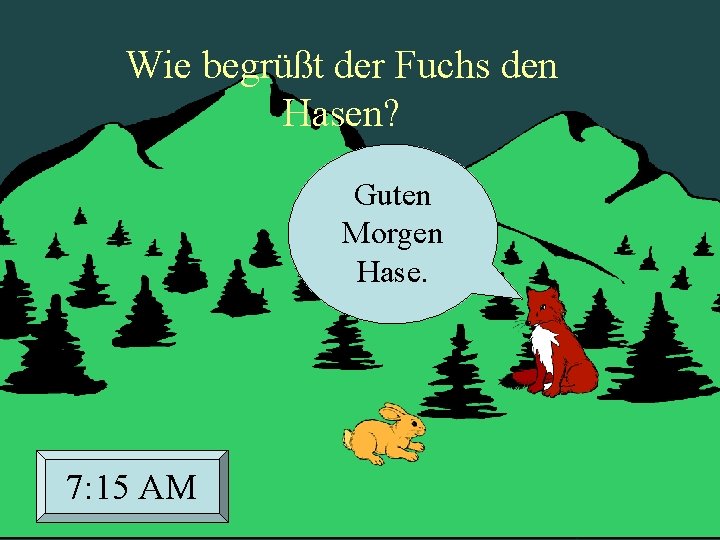 Wie begrüßt der Fuchs den Hasen?

Guten Morgen Hase.

7:15 AM